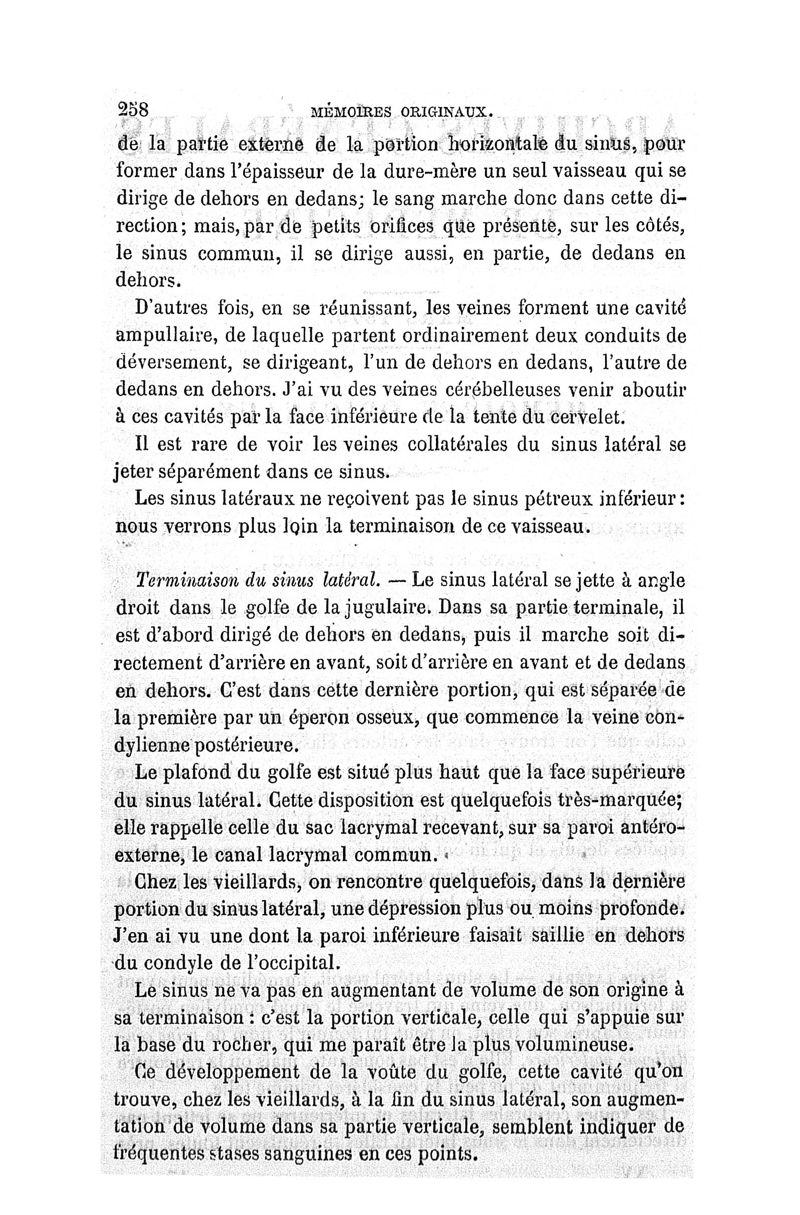 258 MÉMOIRES ORIGINAUX.

de la partie externe de la portion horizontale du sinus, pour former dans l'épaisseur de la dure-mère un seul vaisseau qui se dirige de dehors en dedans; le sang marche donc dans cette direction; mais, par de petits orifices que présente, sur les côtés, le sinus commun, il se dirige aussi, en partie, de dedans en dehors.

D'autres fois, en se réunissant, les veines forment une cavité ampullaire, de laquelle partent ordinairement deux conduits de déversement, se dirigeant, l'un de dehors en dedans, l'autre de dedans en dehors. J'ai vu des veines cérébelleuses venir aboutir à ces cavités par la face inférieure de la tente du cervelet.

Il est rare de voir les veines collatérales du sinus latéral se jeter séparément dans ce sinus.

Les sinus latéraux ne reçoivent pas le sinus pétreux inférieur: nous verrons plus loin la terminaison de ce vaisseau.

Terminaison du sinus latéral. — Le sinus latéral se jette à angle droit dans le golfe de la jugulaire. Dans sa partie terminale, il est d'abord dirigé de dehors en dedans, puis il marche soit directement d'arrière en avant, soit d'arrière en avant et de dedans en dehors. C'est dans cette dernière portion, qui est séparée de la première par un éperon osseux, que commence la veine condylienne postérieure.

Le plafond du golfe est situé plus haut que la face supérieure du sinus latéral. Cette disposition est quelquefois très-marquée; elle rappelle celle du sac lacrymal recevant, sur sa paroi antéro-externe, le canal lacrymal commun.

Chez les vieillards, on rencontre quelquefois, dans la dernière portion du sinus latéral, une dépression plus ou moins profonde. J'en ai vu une dont la paroi inférieure faisait saillie en dehors du condyle de l'occipital.

Le sinus ne va pas en augmentant de volume de son origine à sa terminaison : c'est la portion verticale, celle qui s'appuie sur la base du rocher, qui me paraît être la plus volumineuse.

Ce développement de la voûte du golfe, cette cavité qu'on trouve, chez les vieillards, à la fin du sinus latéral, son augmentation de volume dans sa partie verticale, semblent indiquer de fréquentes stases sanguines en ces points.